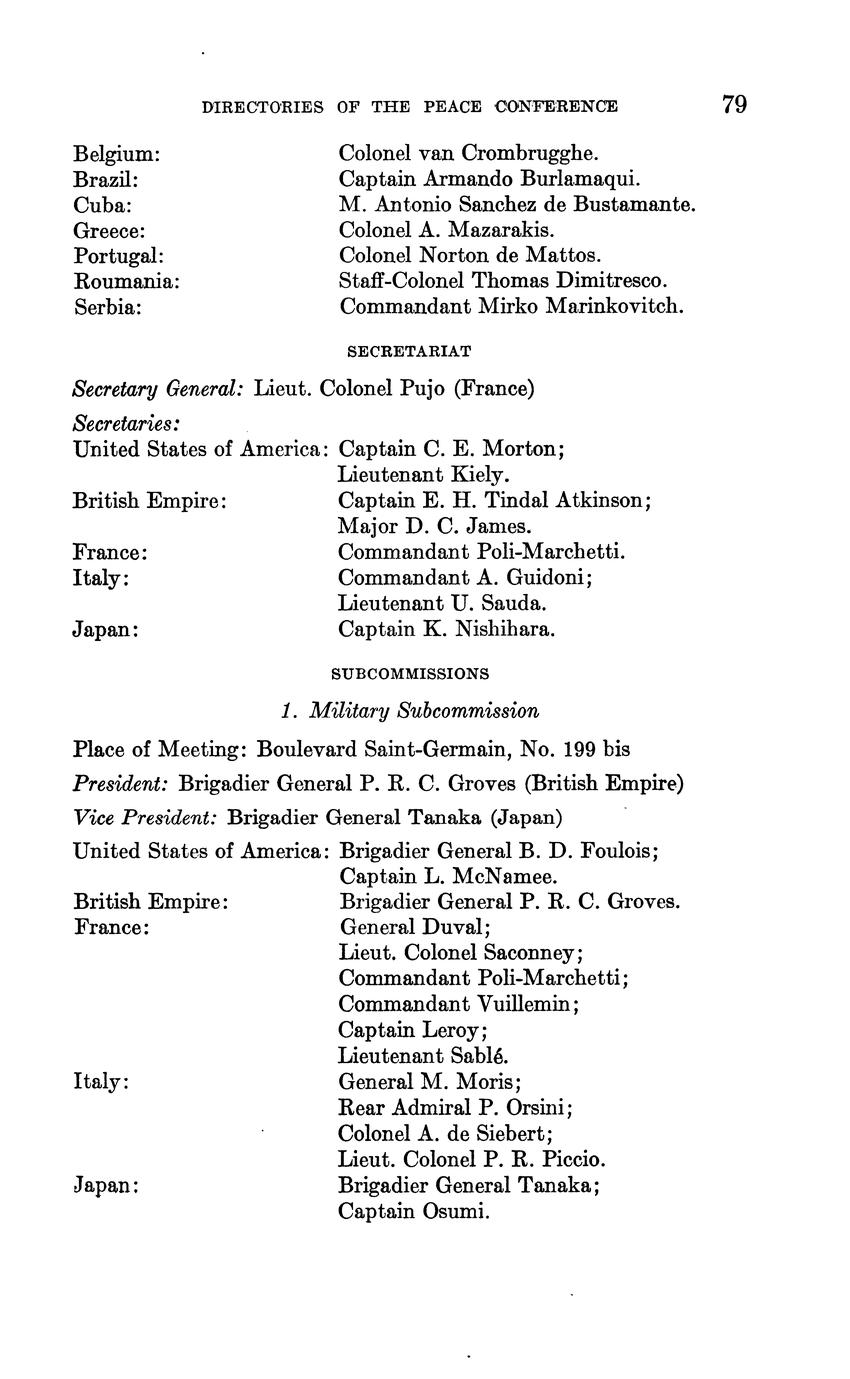 DIRECTORIES OF THE PEACE CONFERENCE 79

Belgium: Colonel van Crombrugghe.
Brazil: Captain Armando Burlamaqui.
Cuba: M. Antonio Sanchez de Bustamante.
Greece: Colonel A. Mazarakis.
Portugal: Colonel Norton de Mattos.
Roumania: Staff-Colonel Thomas Dimitresco.
Serbia: Commandant Mirko Marinkovitch.

SECRETARIAT

Secretary General: Lieut. Colonel Pujo (France)

Secretaries:
United States of America: Captain C. E. Morton; Lieutenant Kiely.
British Empire: Captain E. H. Tindal Atkinson; Major D. C. James.
France: Commandant Poli-Marchetti.
Italy: Commandant A. Guidoni; Lieutenant U. Sauda.
Japan: Captain K. Nishihara.

SUBCOMMISSIONS

1. Military Subcommission

Place of Meeting: Boulevard Saint-Germain, No. 199 bis

President: Brigadier General P. R. C. Groves (British Empire)

Vice President: Brigadier General Tanaka (Japan)

United States of America: Brigadier General B. D. Foulois; Captain L. McNamee.
British Empire: Brigadier General P. R. C. Groves.
France: General Duval; Lieut. Colonel Saconney; Commandant Poli-Marchetti; Commandant Vuillemin; Captain Leroy; Lieutenant Sablé.
Italy: General M. Moris; Rear Admiral P. Orsini; Colonel A. de Siebert; Lieut. Colonel P. R. Piccio.
Japan: Brigadier General Tanaka; Captain Osumi.